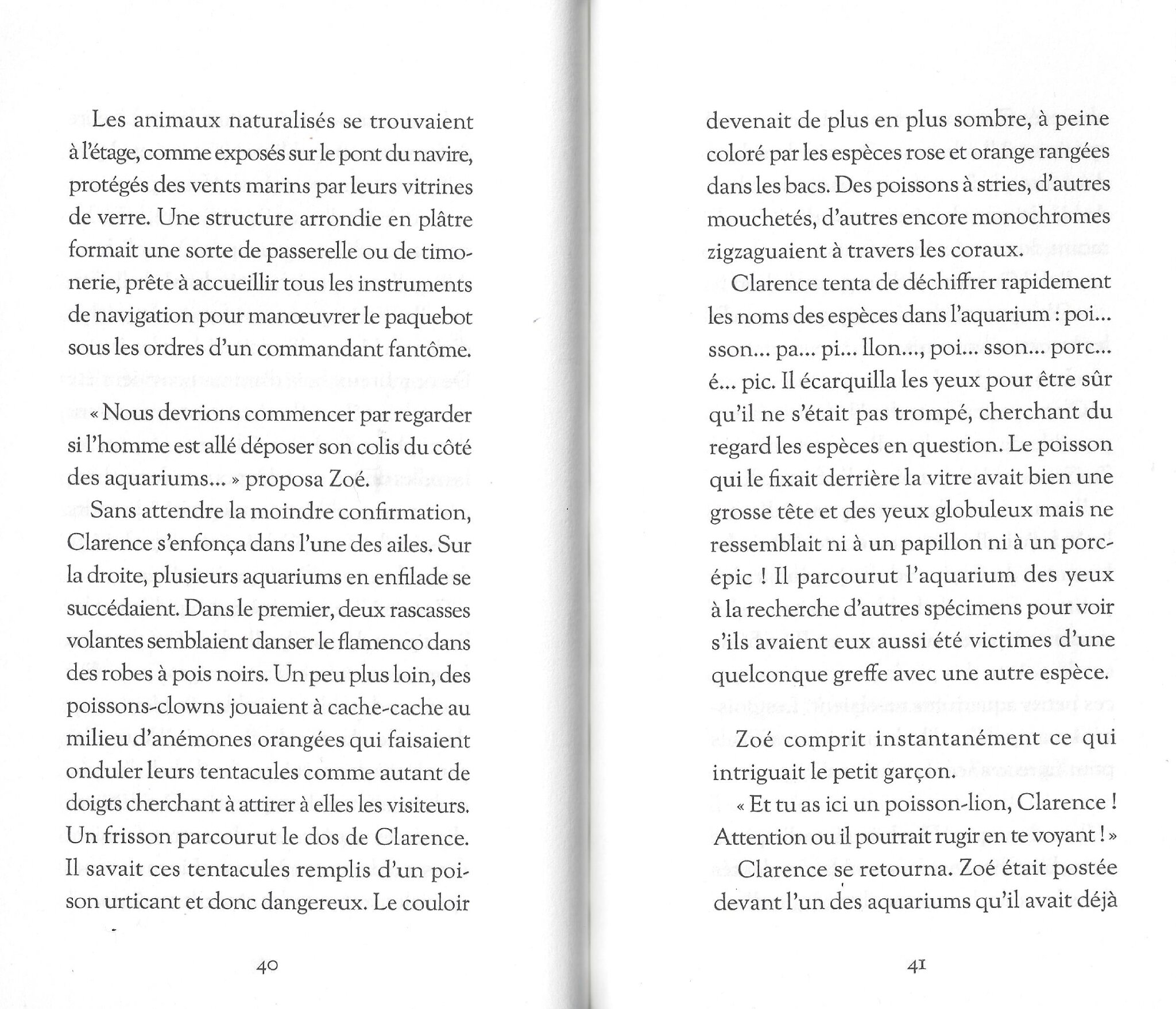 Les animaux naturalisés se trouvaient à l'étage, comme exposés sur le pont du navire, protégés des vents marins par leurs vitrines de verre. Une structure arrondie en plâtre formait une sorte de passerelle ou de timonerie, prête à accueillir tous les instruments de navigation pour manœuvrer le paquebot sous les ordres d'un commandant fantôme.

« Nous devrions commencer par regarder si l'homme est allé déposer son colis du côté des aquariums... » proposa Zoé.

Sans attendre la moindre confirmation, Clarence s'enfonça dans l'une des ailes. Sur la droite, plusieurs aquariums en enfilade se succédaient. Dans le premier, deux rascasses volantes semblaient danser le flamenco dans des robes à pois noirs. Un peu plus loin, des poissons-clowns jouaient à cache-cache au milieu d'anémones orangées qui faisaient onduler leurs tentacules comme autant de doigts cherchant à attirer à elles les visiteurs. Un frisson parcourut le dos de Clarence. Il savait ces tentacules remplis d'un poison urticant et donc dangereux. Le couloir

40

devenait de plus en plus sombre, à peine coloré par les espèces rose et orange rangées dans les bacs. Des poissons à stries, d'autres mouchetés, d'autres encore monochromes zigzaguaient à travers les coraux.

Clarence tenta de déchiffrer rapidement les noms des espèces dans l'aquarium : poi... sson... pa... pi... llon..., poi... sson... porc... é... pic. Il écarquilla les yeux pour être sûr qu'il ne s'était pas trompé, cherchant du regard les espèces en question. Le poisson qui le fixait derrière la vitre avait bien une grosse tête et des yeux globuleux mais ne ressemblait ni à un papillon ni à un porc-épic ! Il parcourut l'aquarium des yeux à la recherche d'autres spécimens pour voir s'ils avaient eux aussi été victimes d'une quelconque greffe avec une autre espèce.

Zoé comprit instantanément ce qui intriguait le petit garçon.

« Et tu as ici un poisson-lion, Clarence ! Attention ou il pourrait rugir en te voyant ! »

Clarence se retourna. Zoé était postée devant l'un des aquariums qu'il avait déjà

41